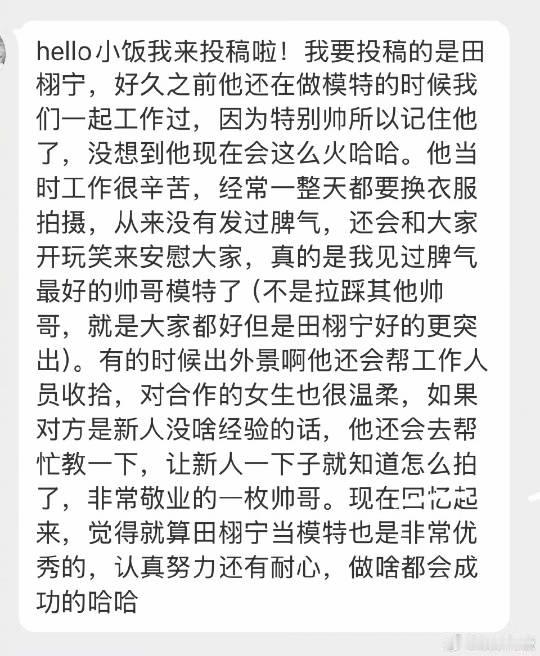 hello小饭我来投稿啦！我要投稿的是田栩宁，好久之前他还在做模特的时候我们一起工作过，因为特别帅所以记住他了，没想到他现在会这么火哈哈。他当时工作很辛苦，经常一整天都要换衣服拍摄，从来没有发过脾气，还会和大家开玩笑来安慰大家，真的是我见过脾气最好的帅哥模特了（不是拉踩其他帅哥，就是大家都好但是田栩宁好的更突出）。有的时候出外景啊他还会帮工作人员收拾，对合作的女生也很温柔，如果对方是新人没啥经验的话，他还会去帮忙教一下，让新人一下子就知道怎么拍了，非常敬业的一枚帅哥。现在回忆起来，觉得就算田栩宁当模特也是非常优秀的，认真努力还有耐心，做啥都会成功的哈哈